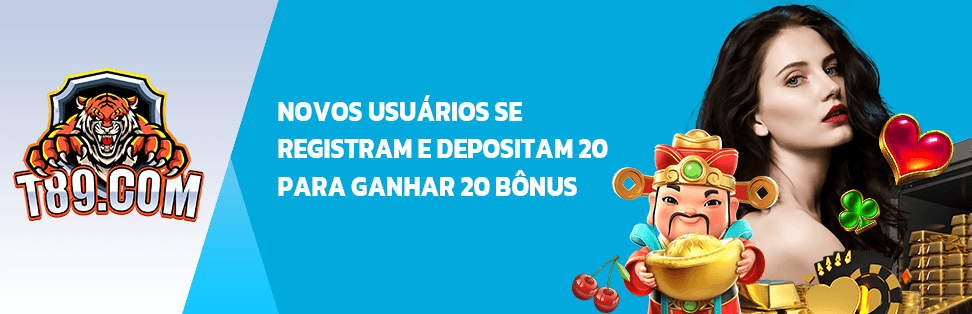 T89.COM

NOVOS USUÁRIOS SE REGISTRAM E DEPOSITAM 20 PARA GANHAR 20 BÔNUS